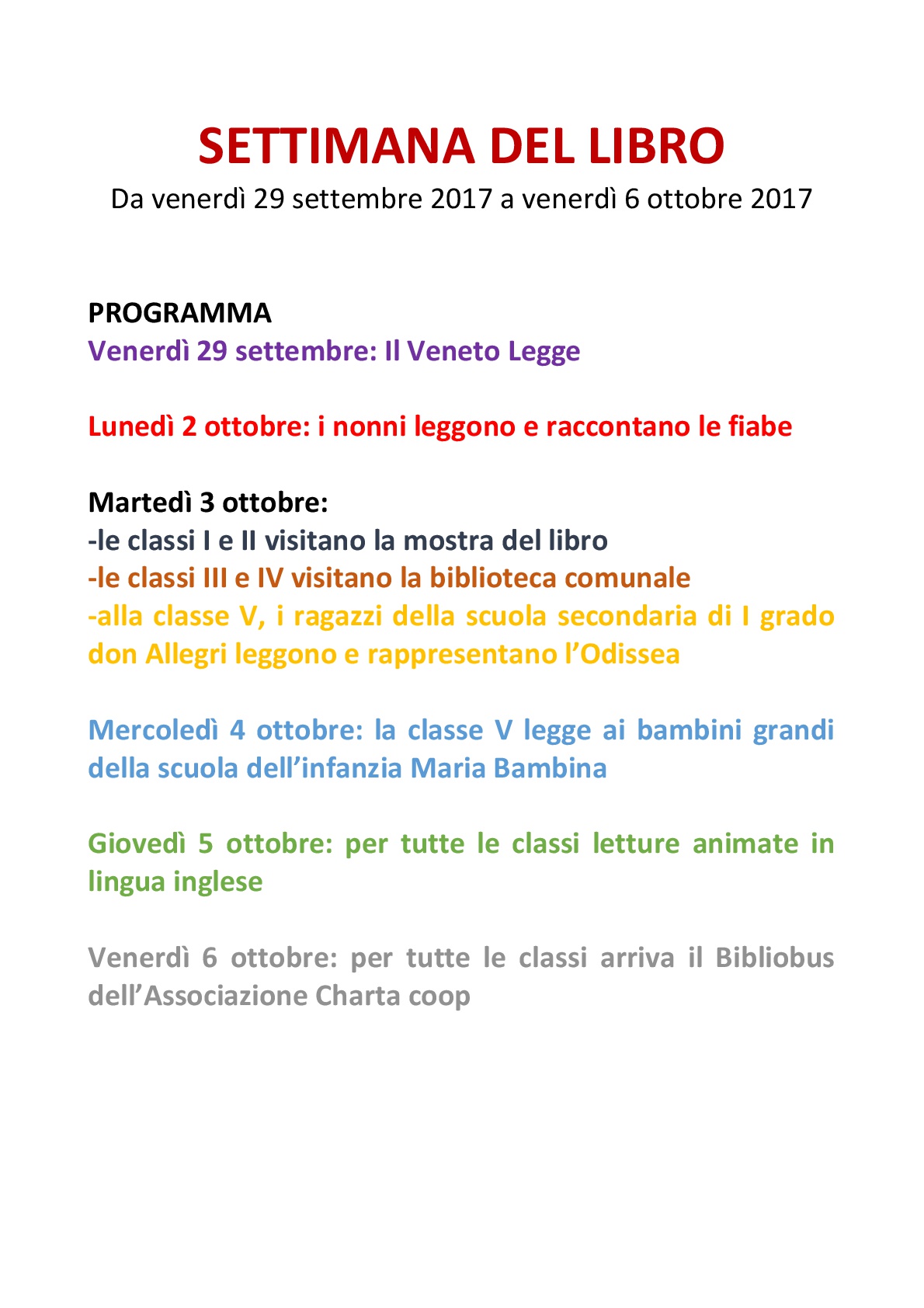 SETTIMANA DEL LIBRO
Da venerdì 29 settembre 2017 a venerdì 6 ottobre 2017

PROGRAMMA
Venerdì 29 settembre: Il Veneto Legge

Lunedì 2 ottobre: i nonni leggono e raccontano le fiabe

Martedì 3 ottobre:
-le classi I e II visitano la mostra del libro
-le classi III e IV visitano la biblioteca comunale
-alla classe V, i ragazzi della scuola secondaria di I grado don Allegri leggono e rappresentano l'Odissea

Mercoledì 4 ottobre: la classe V legge ai bambini grandi della scuola dell'infanzia Maria Bambina

Giovedì 5 ottobre: per tutte le classi letture animate in lingua inglese

Venerdì 6 ottobre: per tutte le classi arriva il Bibliobus dell'Associazione Charta coop